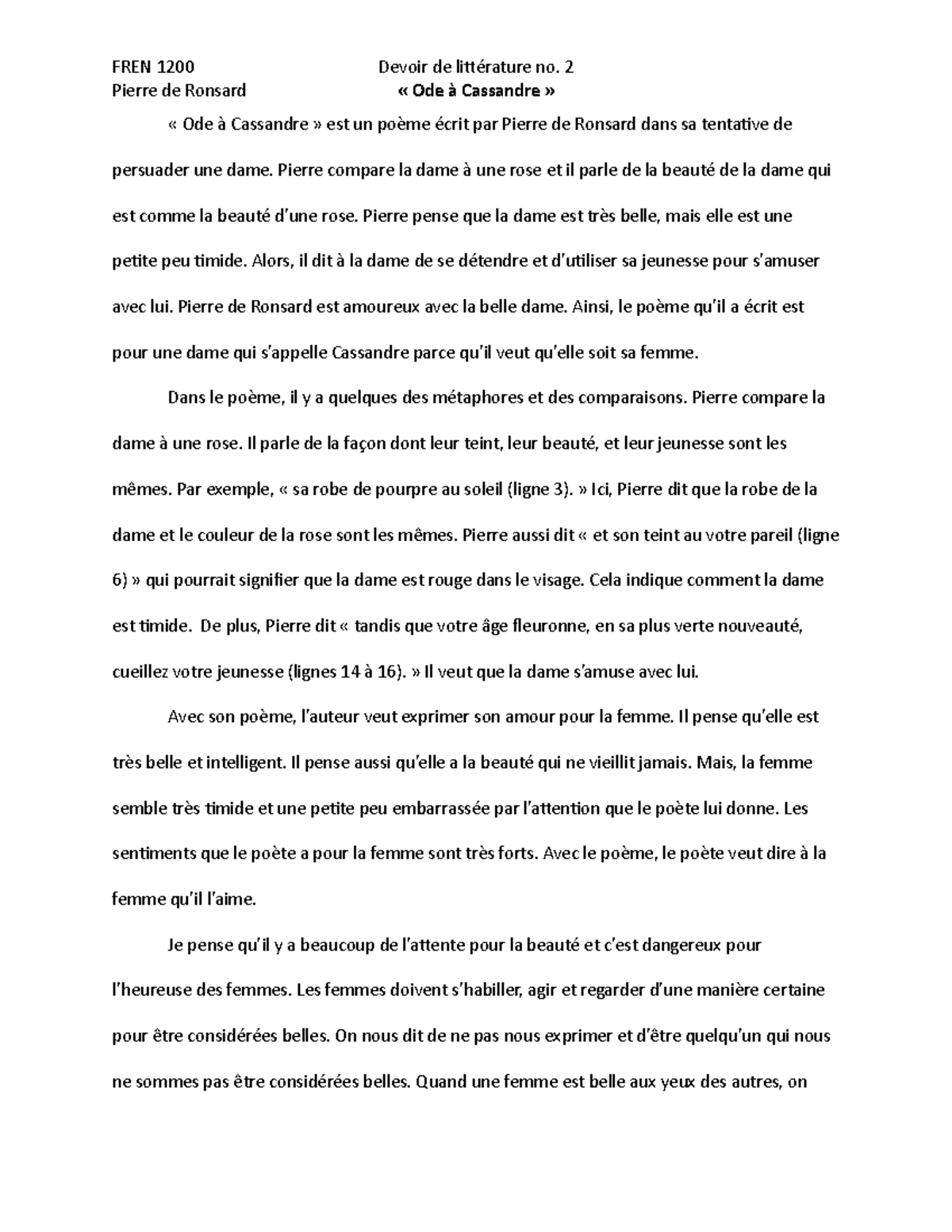 FREN 1200 Devoir de littérature no. 2
Pierre de Ronsard « Ode à Cassandre »

« Ode à Cassandre » est un poème écrit par Pierre de Ronsard dans sa tentative de persuader une dame. Pierre compare la dame à une rose et il parle de la beauté de la dame qui est comme la beauté d'une rose. Pierre pense que la dame est très belle, mais elle est une petite peu timide. Alors, il dit à la dame de se détendre et d'utiliser sa jeunesse pour s'amuser avec lui. Pierre de Ronsard est amoureux avec la belle dame. Ainsi, le poème qu'il a écrit est pour une dame qui s'appelle Cassandre parce qu'il veut qu'elle soit sa femme.

Dans le poème, il y a quelques des métaphores et des comparaisons. Pierre compare la dame à une rose. Il parle de la façon dont leur teint, leur beauté, et leur jeunesse sont les mêmes. Par exemple, « sa robe de pourpre au soleil (ligne 3). » Ici, Pierre dit que la robe de la dame et le couleur de la rose sont les mêmes. Pierre aussi dit « et son teint au votre pareil (ligne 6) » qui pourrait signifier que la dame est rouge dans le visage. Cela indique comment la dame est timide. De plus, Pierre dit « tandis que votre âge fleuronne, en sa plus verte nouveauté, cueillez votre jeunesse (lignes 14 à 16). » Il veut que la dame s'amuse avec lui.

Avec son poème, l'auteur veut exprimer son amour pour la femme. Il pense qu'elle est très belle et intelligent. Il pense aussi qu'elle a la beauté qui ne vieillit jamais. Mais, la femme semble très timide et une petite peu embarrassée par l'attention que le poète lui donne. Les sentiments que le poète a pour la femme sont très forts. Avec le poème, le poète veut dire à la femme qu'il l'aime.

Je pense qu'il y a beaucoup de l'attente pour la beauté et c'est dangereux pour l'heureuse des femmes. Les femmes doivent s'habiller, agir et regarder d'une manière certaine pour être considérées belles. On nous dit de ne pas nous exprimer et d'être quelqu'un qui nous ne sommes pas être considérées belles. Quand une femme est belle aux yeux des autres, on